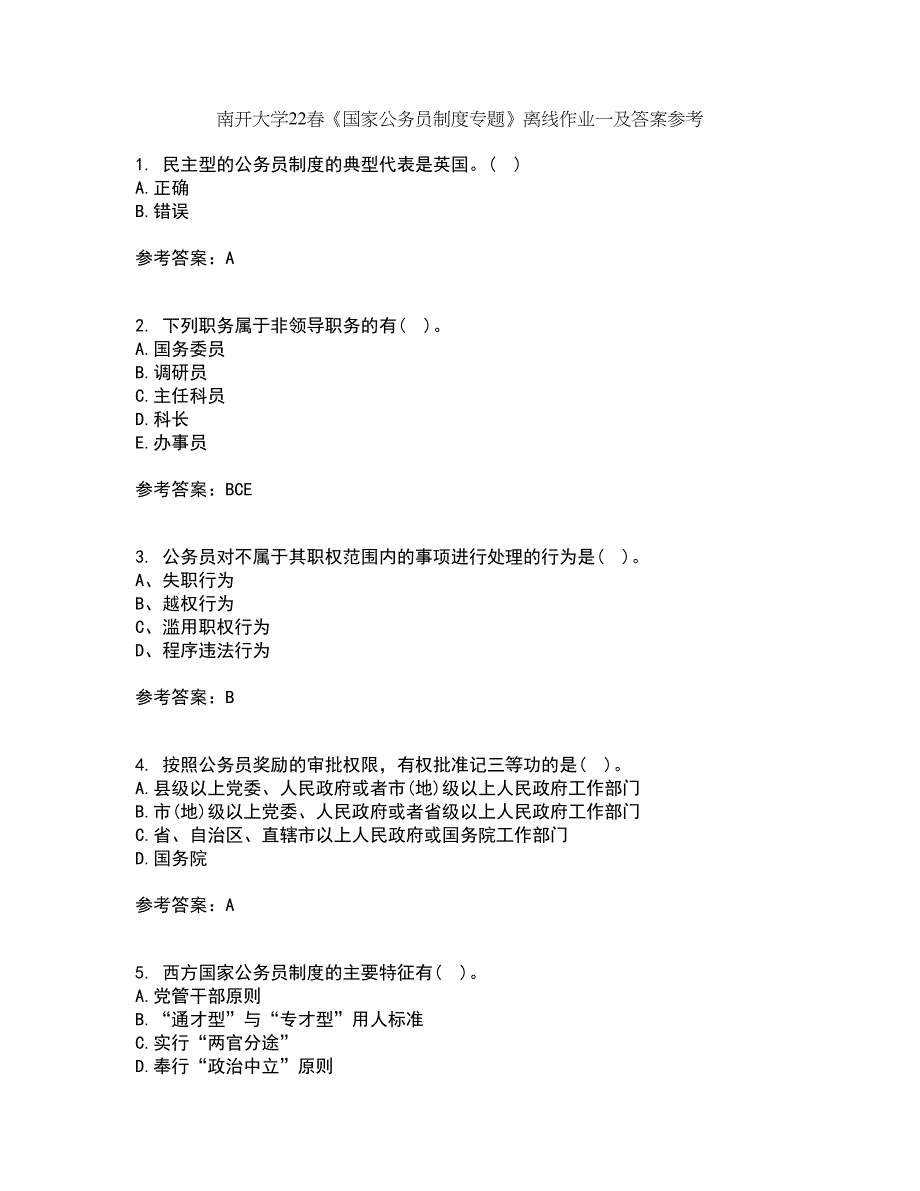 南开大学22春《国家公务员制度专题》离线作业一及答案参考

1. 民主型的公务员制度的典型代表是英国。( )
A.正确
B.错误

参考答案：A

2. 下列职务属于非领导职务的有( )。
A.国务委员
B.调研员
C.主任科员
D.科长
E.办事员

参考答案：BCE

3. 公务员对不属于其职权范围内的事项进行处理的行为是( )。
A、失职行为
B、越权行为
C、滥用职权行为
D、程序违法行为

参考答案：B

4. 按照公务员奖励的审批权限，有权批准记三等功的是( )。
A.县级以上党委、人民政府或者市(地)级以上人民政府工作部门
B.市(地)级以上党委、人民政府或者省级以上人民政府工作部门
C.省、自治区、直辖市以上人民政府或国务院工作部门
D.国务院

参考答案：A

5. 西方国家公务员制度的主要特征有( )。
A.党管干部原则
B.“通才型”与“专才型”用人标准
C.实行“两官分途”
D.奉行“政治中立”原则